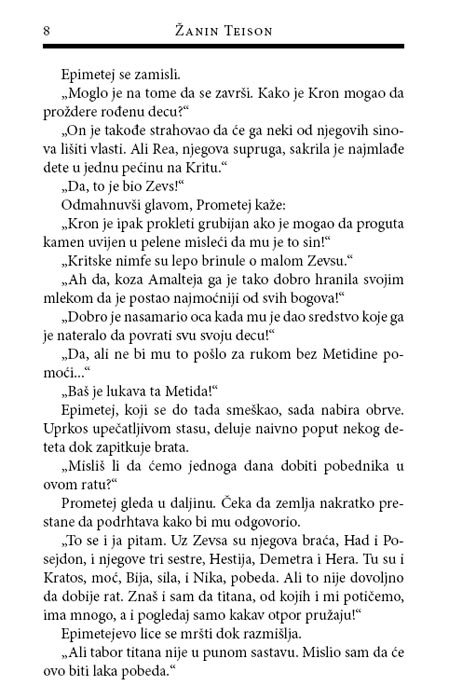 8 Žanin Teison

Epimetej se zamisli.

„Moglo je na tome da se završi. Kako je Kron mogao da proždere rođenu decu?“

„On je takođe strahovao da će ga neki od njegovih sinova lišiti vlasti. Ali Rea, njegova supruga, sakrila je najmlađe dete u jednu pećinu na Kritu.“

„Da, to je bio Zevs!“

Odmahnuvši glavom, Prometej kaže:

„Kron je ipak prokleti grubijan ako je mogao da proguta kamen uvijen u pelene misleći da mu je to sin!“

„Kritske nimfe su lepo brinule o malom Zevsu.“

„Ah da, koza Amalteja ga je tako dobro hranila svojim mlekom da je postao najmoćniji od svih bogova!“

„Dobro je nasamario oca kada mu je dao sredstvo koje ga je nateralo da povrati svu svoju decu!“

„Da, ali ne bi mu to pošlo za rukom bez Metidine pomoći...“

„Baš je lukava ta Metida!“

Epimetej, koji se do tada smeškao, sada nabira obrve. Uprkos upečatljivom stasu, deluje naivno poput nekog deteta dok zapitkuje brata.

„Misliš li da ćemo jednoga dana dobiti pobednika u ovom ratu?“

Prometej gleda u daljinu. Čeka da zemlja nakratko prestane da podrhtava kako bi mu odgovorio.

„To se i ja pitam. Uz Zevsa su njegova braća, Had i Posejdon, i njegove tri sestre, Hestija, Demetra i Hera. Tu su i Kratos, moć, Bija, sila, i Nika, pobeda. Ali to nije dovoljno da dobije rat. Znaš i sam da titana, od kojih i mi potičemo, ima mnogo, a i pogledaj samo kakav otpor pružaju!“

Epimetejevo lice se mršti dok razmišlja.

„Ali tabor titana nije u punom sastavu. Mislio sam da će ovo biti laka pobeda.“